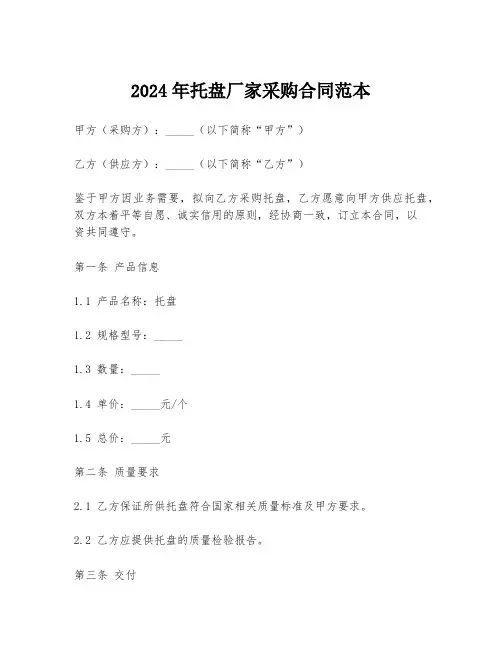 2024 年托盘厂家采购合同范本

甲方（采购方）：_____（以下简称“甲方”）

乙方（供应方）：_____（以下简称“乙方”）

鉴于甲方因业务需要，拟向乙方采购托盘，乙方愿意向甲方供应托盘，双方本着平等自愿、诚实信用的原则，经协商一致，订立本合同，以资共同遵守。

第一条 产品信息

1.1 产品名称：托盘

1.2 规格型号：_____

1.3 数量：_____

1.4 单价：_____元/个

1.5 总价：_____元

第二条 质量要求

2.1 乙方保证所供托盘符合国家相关质量标准及甲方要求。

2.2 乙方应提供托盘的质量检验报告。

第三条 交付